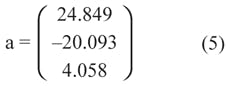 $a = \begin{pmatrix} 24.849 \\ -20.093 \\ 4.058 \end{pmatrix}$ (5)